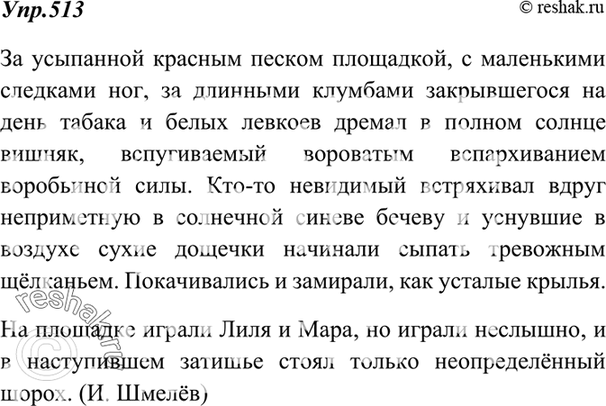 Упр.513

© reshak.ru

За усыпанной красным песком площадкой, с маленькими следками ног, за длинными клумбами закрывшегося на день табака и белых левкоев дремал в полном солнце вишняк, вспугиваемый вороватым вспархиванием воробьиной силы. Кто-то невидимый встряхивал вдруг неприметную в солнечной синеве бечеву и уснувшие в воздухе сухие дощечки начинали сыпать тревожным щёлканьем. Покачивались и замирали, как усталые крылья.

На площадке играли Лиля и Мара, но играли неслышно, и в наступившем затишье стоял только неопределённый шорох. (И. Шмелёв)

reshak.ru